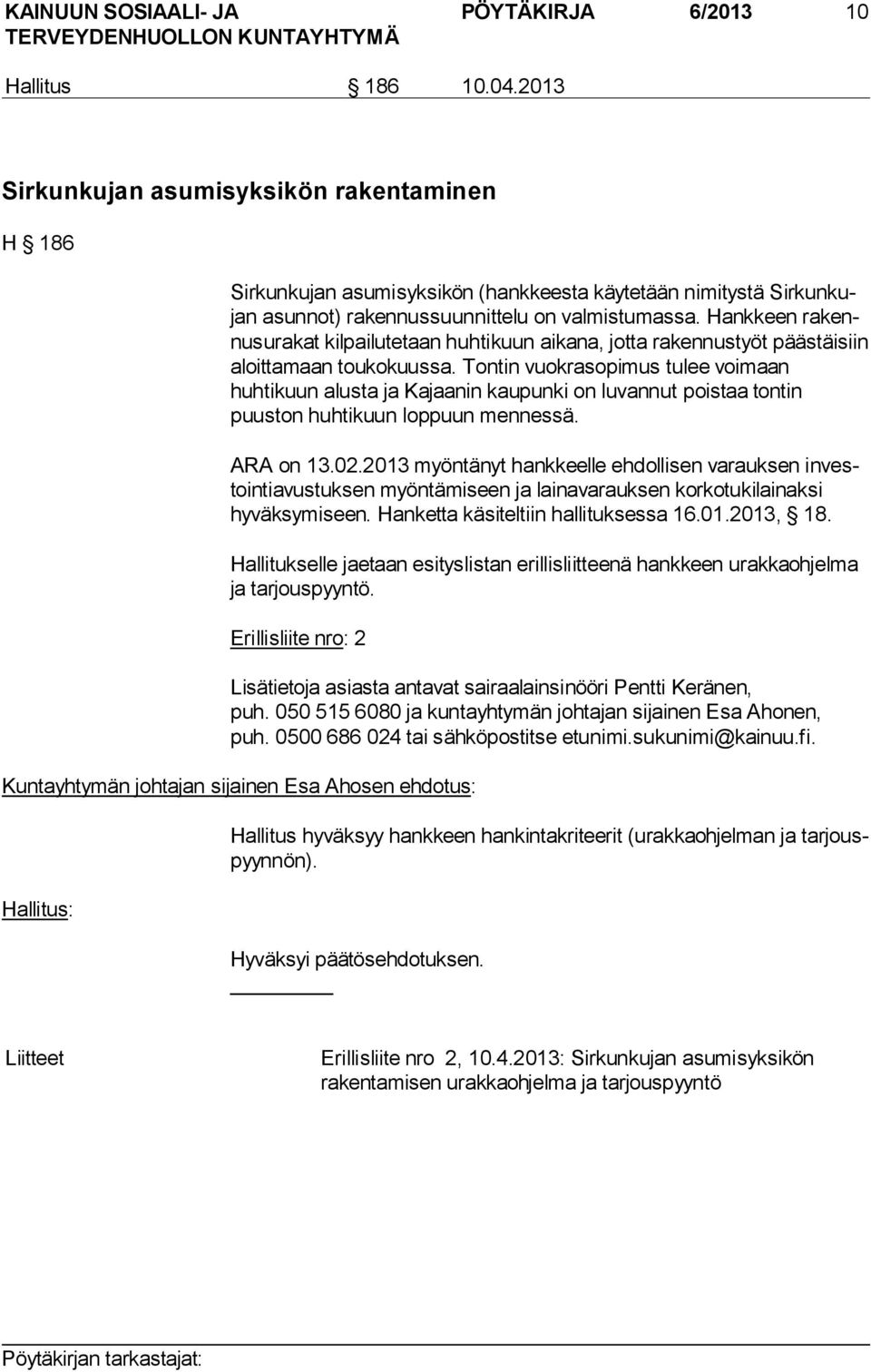 KAINUUN SOSIAALI- JA TERVEYDENHUOLLON KUNTAYHTYMÄ

PÖYTÄKIRJA 6/2013 10

Hallitus § 186 10.04.2013

Sirkunkujan asumisyksikön rakentaminen

H § 186

Sirkunkujan asumisyksikön (hankkeesta käytetään nimitystä Sirkunkujan asunnot) rakennussuunnittelu on valmistumassa. Hankkeen rakennusurakat kilpailutetaan huhtikuun aikana, jotta rakennustyöt päästäisiin aloittamaan toukokuussa. Tontin vuokrasopimus tulee voimaan huhtikuun alusta ja Kajaanin kaupunki on luvannut poistaa tontin puuston huhtikuun loppuun mennessä.

ARA on 13.02.2013 myöntänyt hankkeelle ehdollisen varauksen investointiavustuksen myöntämiseen ja lainavarauksen korkotukilainaksi hyväksymiseen. Hanketta käsiteltiin hallituksessa 16.01.2013, § 18.

Hallitukselle jaetaan esityslistan erillisliitteenä hankkeen urakkaohjelma ja tarjouspyyntö.

Erillisliite nro: 2

Lisätietoja asiasta antavat sairaalainsinööri Pentti Keränen, puh. 050 515 6080 ja kuntayhtymän johtajan sijainen Esa Ahonen, puh. 0500 686 024 tai sähköpostitse etunimi.sukunimi@kainuu.fi.

Kuntayhtymän johtajan sijainen Esa Ahosen ehdotus:

Hallitus hyväksyy hankkeen hankintakriteerit (urakkaohjelman ja tarjouspyynnön).

Hallitus:

Hyväksyi päätösehdotuksen.

Liitteet

Erillisliite nro 2, 10.4.2013: Sirkunkujan asumisyksikön rakentamisen urakkaohjelma ja tarjouspyyntö

Pöytäkirjan tarkastajat: